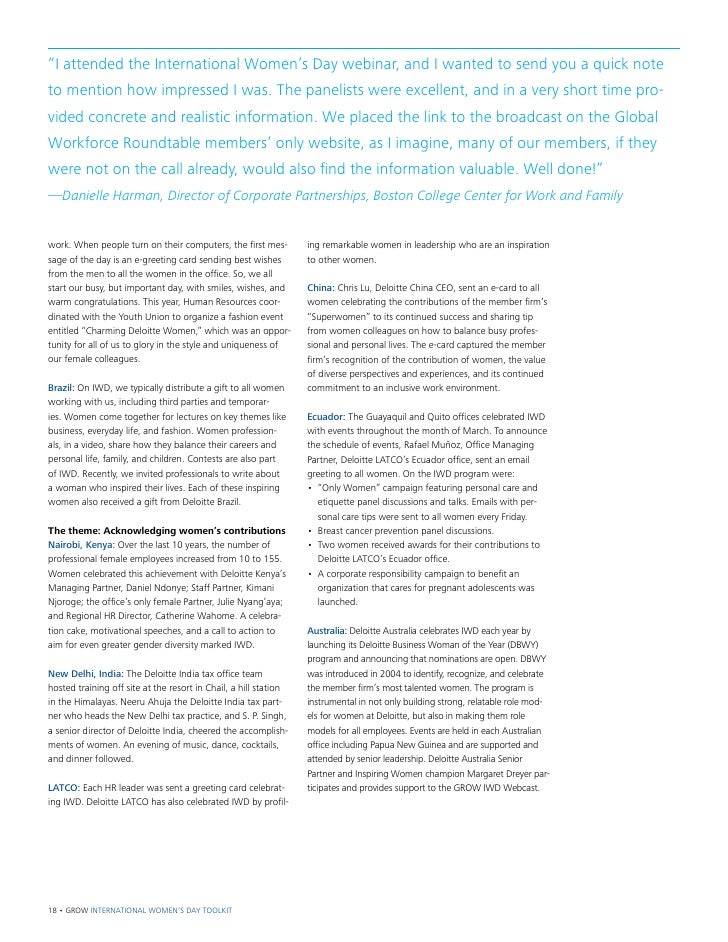 "I attended the International Women's Day webinar, and I wanted to send you a quick note to mention how impressed I was. The panelists were excellent, and in a very short time provided concrete and realistic information. We placed the link to the broadcast on the Global Workforce Roundtable members' only website, as I imagine, many of our members, if they were not on the call already, would also find the information valuable. Well done!"
—Danielle Harman, Director of Corporate Partnerships, Boston College Center for Work and Family

work. When people turn on their computers, the first message of the day is an e-greeting card sending best wishes from the men to all the women in the office. So, we all start our busy, but important day, with smiles, wishes, and warm congratulations. This year, Human Resources coordinated with the Youth Union to organize a fashion event entitled "Charming Deloitte Women," which was an opportunity for all of us to glory in the style and uniqueness of our female colleagues.

Brazil: On IWD, we typically distribute a gift to all women working with us, including third parties and temporaries. Women come together for lectures on key themes like business, everyday life, and fashion. Women professionals, in a video, share how they balance their careers and personal life, family, and children. Contests are also part of IWD. Recently, we invited professionals to write about a woman who inspired their lives. Each of these inspiring women also received a gift from Deloitte Brazil.

The theme: Acknowledging women's contributions
Nairobi, Kenya: Over the last 10 years, the number of professional female employees increased from 10 to 155. Women celebrated this achievement with Deloitte Kenya's Managing Partner, Daniel Ndonye; Staff Partner, Kimani Njoroge; the office's only female Partner, Julie Nyang'aya; and Regional HR Director, Catherine Wahome. A celebration cake, motivational speeches, and a call to action to aim for even greater gender diversity marked IWD.

New Delhi, India: The Deloitte India tax office team hosted training off site at the resort in Chail, a hill station in the Himalayas. Neeru Ahuja the Deloitte India tax partner who heads the New Delhi tax practice, and S. P. Singh, a senior director of Deloitte India, cheered the accomplishments of women. An evening of music, dance, cocktails, and dinner followed.

LATCO: Each HR leader was sent a greeting card celebrating IWD. Deloitte LATCO has also celebrated IWD by profiling remarkable women in leadership who are an inspiration to other women.

China: Chris Lu, Deloitte China CEO, sent an e-card to all women celebrating the contributions of the member firm's "Superwomen" to its continued success and sharing tip from women colleagues on how to balance busy professional and personal lives. The e-card captured the member firm's recognition of the contribution of women, the value of diverse perspectives and experiences, and its continued commitment to an inclusive work environment.

Ecuador: The Guayaquil and Quito offices celebrated IWD with events throughout the month of March. To announce the schedule of events, Rafael Muñoz, Office Managing Partner, Deloitte LATCO's Ecuador office, sent an email greeting to all women. On the IWD program were:
• "Only Women" campaign featuring personal care and etiquette panel discussions and talks. Emails with personal care tips were sent to all women every Friday.
• Breast cancer prevention panel discussions.
• Two women received awards for their contributions to Deloitte LATCO's Ecuador office.
• A corporate responsibility campaign to benefit an organization that cares for pregnant adolescents was launched.

Australia: Deloitte Australia celebrates IWD each year by launching its Deloitte Business Woman of the Year (DBWY) program and announcing that nominations are open. DBWY was introduced in 2004 to identify, recognize, and celebrate the member firm's most talented women. The program is instrumental in not only building strong, relatable role models for women at Deloitte, but also in making them role models for all employees. Events are held in each Australian office including Papua New Guinea and are supported and attended by senior leadership. Deloitte Australia Senior Partner and Inspiring Women champion Margaret Dreyer participates and provides support to the GROW IWD Webcast.

18 • GROW INTERNATIONAL WOMEN'S DAY TOOLKIT